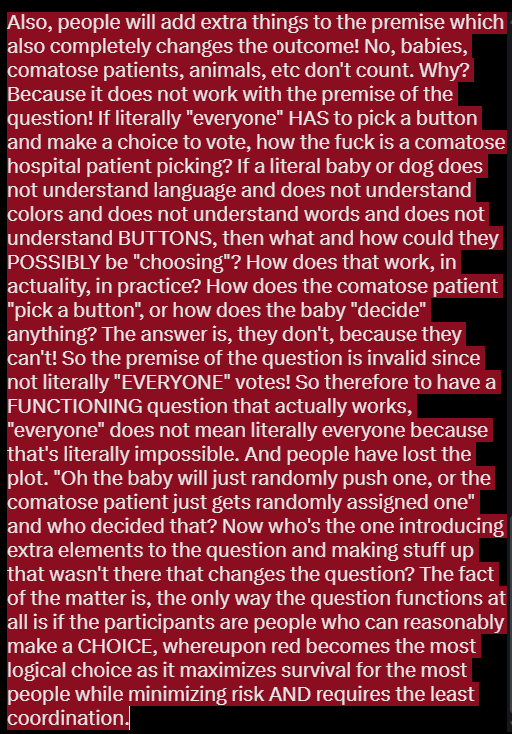 Also, people will add extra things to the premise which also completely changes the outcome! No, babies, comatose patients, animals, etc don't count. Why? Because it does not work with the premise of the question! If literally "everyone" HAS to pick a button and make a choice to vote, how the fuck is a comatose hospital patient picking? If a literal baby or dog does not understand language and does not understand colors and does not understand words and does not understand BUTTONS, then what and how could they POSSIBLY be "choosing"? How does that work, in actuality, in practice? How does the comatose patient "pick a button", or how does the baby "decide" anything? The answer is, they don't, because they can't! So the premise of the question is invalid since not literally "EVERYONE" votes! So therefore to have a FUNCTIONING question that actually works, "everyone" does not mean literally everyone because that's literally impossible. And people have lost the plot. "Oh the baby will just randomly push one, or the comatose patient just gets randomly assigned one" and who decided that? Now who's the one introducing extra elements to the question and making stuff up that wasn't there that changes the question? The fact of the matter is, the only way the question functions at all is if the participants are people who can reasonably make a CHOICE, whereupon red becomes the most logical choice as it maximizes survival for the most people while minimizing risk AND requires the least coordination.